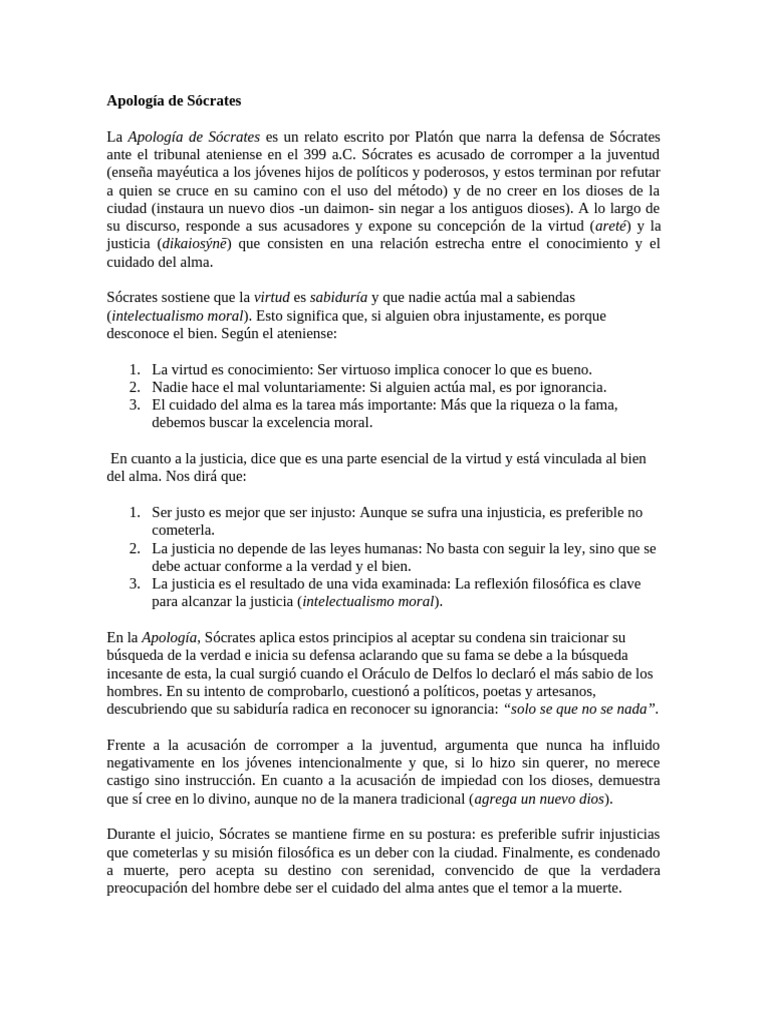 Apología de Sócrates

La Apología de Sócrates es un relato escrito por Platón que narra la defensa de Sócrates ante el tribunal ateniense en el 399 a.C. Sócrates es acusado de corromper a la juventud (enseña mayéutica a los jóvenes hijos de políticos y poderosos, y estos terminan por refutar a quien se cruce en su camino con el uso del método) y de no creer en los dioses de la ciudad (instaura un nuevo dios -un daimon- sin negar a los antiguos dioses). A lo largo de su discurso, responde a sus acusadores y expone su concepción de la virtud (areté) y la justicia (dikaiosýnē) que consisten en una relación estrecha entre el conocimiento y el cuidado del alma.

Sócrates sostiene que la virtud es sabiduría y que nadie actúa mal a sabiendas (intelectualismo moral). Esto significa que, si alguien obra injustamente, es porque desconoce el bien. Según el ateniense:

1. La virtud es conocimiento: Ser virtuoso implica conocer lo que es bueno.
2. Nadie hace el mal voluntariamente: Si alguien actúa mal, es por ignorancia.
3. El cuidado del alma es la tarea más importante: Más que la riqueza o la fama, debemos buscar la excelencia moral.

En cuanto a la justicia, dice que es una parte esencial de la virtud y está vinculada al bien del alma. Nos dirá que:

1. Ser justo es mejor que ser injusto: Aunque se sufra una injusticia, es preferible no cometerla.
2. La justicia no depende de las leyes humanas: No basta con seguir la ley, sino que se debe actuar conforme a la verdad y el bien.
3. La justicia es el resultado de una vida examinada: La reflexión filosófica es clave para alcanzar la justicia (intelectualismo moral).

En la Apología, Sócrates aplica estos principios al aceptar su condena sin traicionar su búsqueda de la verdad e inicia su defensa aclarando que su fama se debe a la búsqueda incesante de esta, la cual surgió cuando el Oráculo de Delfos lo declaró el más sabio de los hombres. En su intento de comprobarlo, cuestionó a políticos, poetas y artesanos, descubriendo que su sabiduría radica en reconocer su ignorancia: “solo se que no se nada”.

Frente a la acusación de corromper a la juventud, argumenta que nunca ha influido negativamente en los jóvenes intencionalmente y que, si lo hizo sin querer, no merece castigo sino instrucción. En cuanto a la acusación de impiedad con los dioses, demuestra que sí cree en lo divino, aunque no de la manera tradicional (agrega un nuevo dios).

Durante el juicio, Sócrates se mantiene firme en su postura: es preferible sufrir injusticias que cometerlas y su misión filosófica es un deber con la ciudad. Finalmente, es condenado a muerte, pero acepta su destino con serenidad, convencido de que la verdadera preocupación del hombre debe ser el cuidado del alma antes que el temor a la muerte.